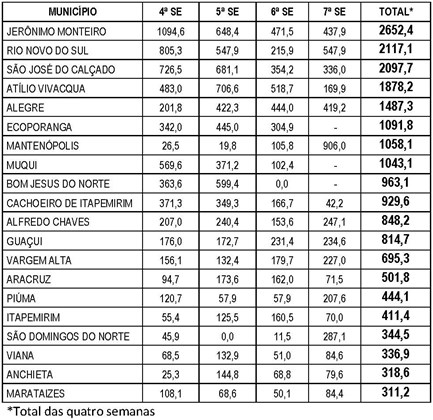 | MUNICÍPIO | 4ª SE | 5ª SE | 6ª SE | 7ª SE | TOTAL* |
|---|---|---|---|---|---|
| JERÔNIMO MONTEIRO | 1094,6 | 648,4 | 471,5 | 437,9 | 2652,4 |
| RIO NOVO DO SUL | 805,3 | 547,9 | 215,9 | 547,9 | 2117,1 |
| SÃO JOSÉ DO CALÇADO | 726,5 | 681,1 | 354,2 | 336,0 | 2097,7 |
| ATÍLIO VIVACQUA | 483,0 | 706,6 | 518,7 | 169,9 | 1878,2 |
| ALEGRE | 201,8 | 422,3 | 444,0 | 419,2 | 1487,3 |
| ECOPORANGA | 342,0 | 445,0 | 304,9 | - | 1091,8 |
| MANTENÓPOLIS | 26,5 | 19,8 | 105,8 | 906,0 | 1058,1 |
| MUQUI | 569,6 | 371,2 | 102,4 | - | 1043,1 |
| BOM JESUS DO NORTE | 363,6 | 599,4 | 0,0 | - | 963,1 |
| CACHOEIRO DE ITAPEMIRIM | 371,3 | 349,3 | 166,7 | 42,2 | 929,6 |
| ALFREDO CHAVES | 207,0 | 240,4 | 153,6 | 247,1 | 848,2 |
| GUAÇUI | 176,0 | 172,7 | 231,4 | 234,6 | 814,7 |
| VARGEM ALTA | 156,1 | 132,4 | 179,7 | 227,0 | 695,3 |
| ARACRUZ | 94,7 | 173,6 | 162,0 | 71,5 | 501,8 |
| PIÚMA | 120,7 | 57,9 | 57,9 | 207,6 | 444,1 |
| ITAPEMIRIM | 55,4 | 125,5 | 160,5 | 70,0 | 411,4 |
| SÃO DOMINGOS DO NORTE | 45,9 | 0,0 | 11,5 | 287,1 | 344,5 |
| VIANA | 68,5 | 132,9 | 51,0 | 84,6 | 336,9 |
| ANCHIETA | 25,3 | 144,8 | 68,8 | 79,6 | 318,6 |
| MARATAIZES | 108,1 | 68,6 | 50,1 | 84,4 | 311,2 |

*Total das quatro semanas